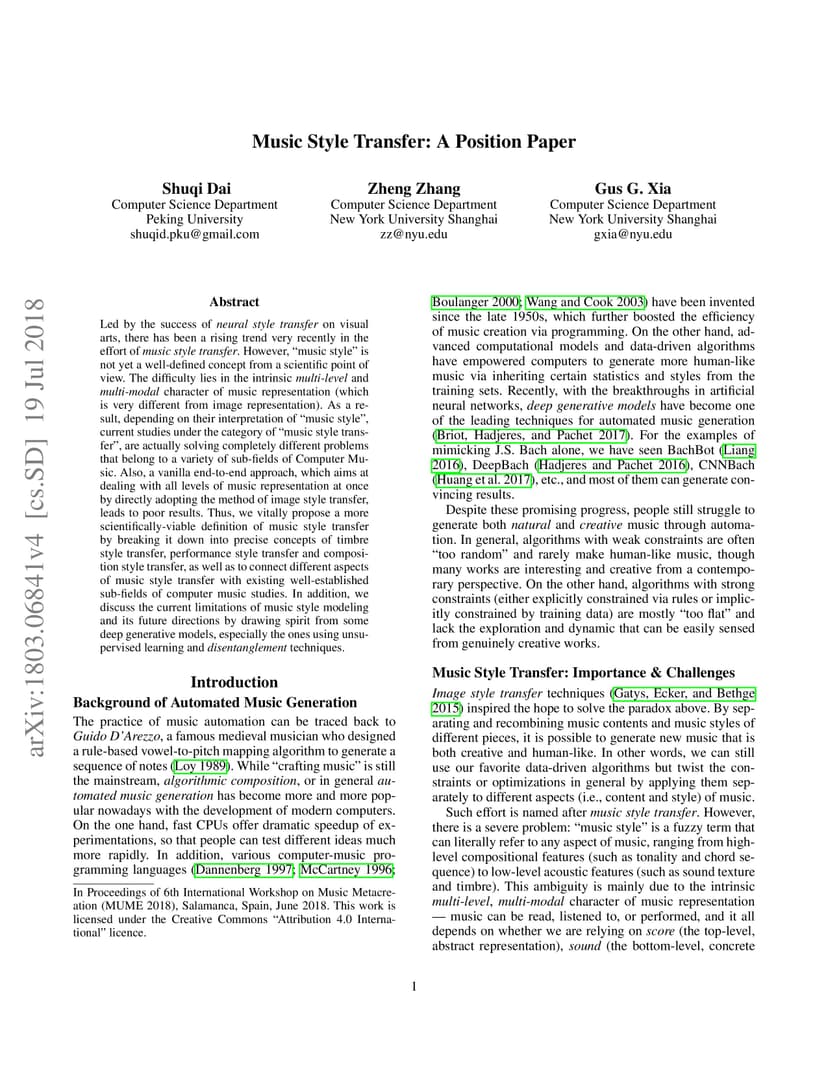 Music Style Transfer: A Position Paper

Shuqi Dai
Computer Science Department
Peking University
shuqid.pku@gmail.com

Zheng Zhang
Computer Science Department
New York University Shanghai
zz@nyu.edu

Gus G. Xia
Computer Science Department
New York University Shanghai
gxia@nyu.edu

arXiv:1803.06841v4 [cs.SD] 19 Jul 2018

Abstract

Led by the success of neural style transfer on visual arts, there has been a rising trend very recently in the effort of music style transfer. However, "music style" is not yet a well-defined concept from a scientific point of view. The difficulty lies in the intrinsic multi-level and multi-modal character of music representation (which is very different from image representation). As a result, depending on their interpretation of "music style", current studies under the category of "music style transfer", are actually solving completely different problems that belong to a variety of sub-fields of Computer Music. Also, a vanilla end-to-end approach, which aims at dealing with all levels of music representation at once by directly adopting the method of image style transfer, leads to poor results. Thus, we vitally propose a more scientifically-viable definition of music style transfer by breaking it down into precise concepts of timbre style transfer, performance style transfer and composition style transfer, as well as to connect different aspects of music style transfer with existing well-established sub-fields of computer music studies. In addition, we discuss the current limitations of music style modeling and its future directions by drawing spirit from some deep generative models, especially the ones using unsupervised learning and disentanglement techniques.

Introduction

Background of Automated Music Generation

The practice of music automation can be traced back to Guido D'Arezzo, a famous medieval musician who designed a rule-based vowel-to-pitch mapping algorithm to generate a sequence of notes (Loy 1989). While "crafting music" is still the mainstream, algorithmic composition, or in general automated music generation has become more and more popular nowadays with the development of modern computers. On the one hand, fast CPUs offer dramatic speedup of experimentations, so that people can test different ideas much more rapidly. In addition, various computer-music programming languages (Dannenberg 1997; McCartney 1996;

In Proceedings of 6th International Workshop on Music Metacreation (MUME 2018), Salamanca, Spain, June 2018. This work is licensed under the Creative Commons "Attribution 4.0 International" licence.

Boulanger 2000; Wang and Cook 2003) have been invented since the late 1950s, which further boosted the efficiency of music creation via programming. On the other hand, advanced computational models and data-driven algorithms have empowered computers to generate more human-like music via inheriting certain statistics and styles from the training sets. Recently, with the breakthroughs in artificial neural networks, deep generative models have become one of the leading techniques for automated music generation (Briot, Hadjeres, and Pachet 2017). For the examples of mimicking J.S. Bach alone, we have seen BachBot (Liang 2016), DeepBach (Hadjeres and Pachet 2016), CNNBach (Huang et al. 2017), etc., and most of them can generate convincing results.

Despite these promising progress, people still struggle to generate both natural and creative music through automation. In general, algorithms with weak constraints are often "too random" and rarely make human-like music, though many works are interesting and creative from a contemporary perspective. On the other hand, algorithms with strong constraints (either explicitly constrained via rules or implicitly constrained by training data) are mostly "too flat" and lack the exploration and dynamic that can be easily sensed from genuinely creative works.

Music Style Transfer: Importance & Challenges

Image style transfer techniques (Gatys, Ecker, and Bethge 2015) inspired the hope to solve the paradox above. By separating and recombining music contents and music styles of different pieces, it is possible to generate new music that is both creative and human-like. In other words, we can still use our favorite data-driven algorithms but twist the constraints or optimizations in general by applying them separately to different aspects (i.e., content and style) of music.

Such effort is named after music style transfer. However, there is a severe problem: "music style" is a fuzzy term that can literally refer to any aspect of music, ranging from high-level compositional features (such as tonality and chord sequence) to low-level acoustic features (such as sound texture and timbre). This ambiguity is mainly due to the intrinsic multi-level, multi-modal character of music representation — music can be read, listened to, or performed, and it all depends on whether we are relying on score (the top-level, abstract representation), sound (the bottom-level, concrete

1